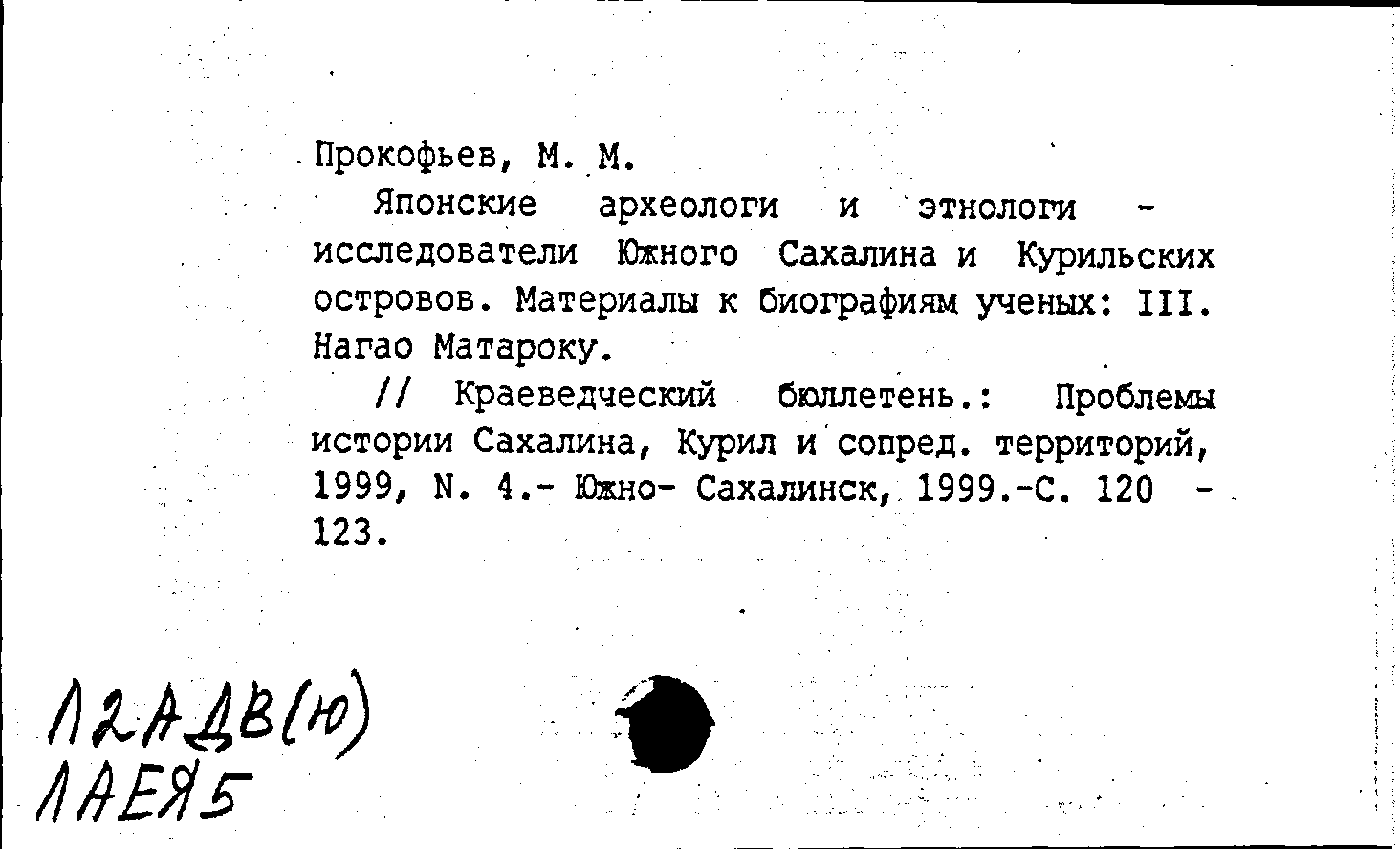 Прокофьев, М. М.

Японские археологи и этнологи - исследователи Южного Сахалина и Курильских островов. Материалы к биографиям ученых: III. Нагао Матароку.

// Краеведческий бюллетень.: Проблемы истории Сахалина, Курил и сопред. территорий, 1999, N. 4.- Южно- Сахалинск, 1999.-С. 120 - 123.

Л2АДВ(Ю)
ЛАЕЯ5